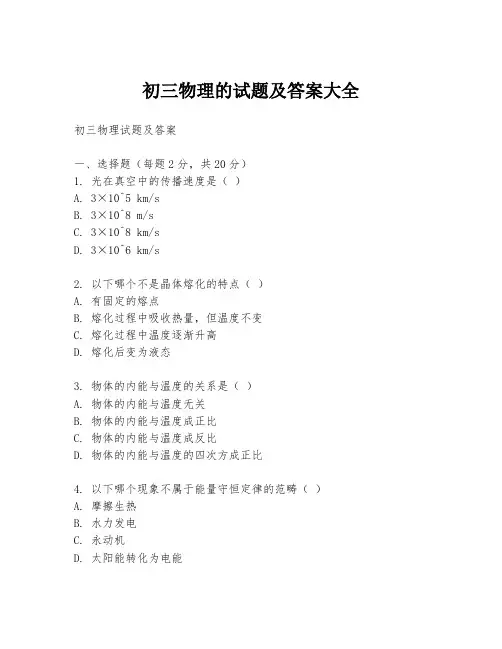 初三物理的试题及答案大全

初三物理试题及答案

一、选择题（每题 2 分，共 20 分）
1. 光在真空中的传播速度是（ ）
A. 3×10^5 km/s
B. 3×10^8 m/s
C. 3×10^8 km/s
D. 3×10^6 km/s

2. 以下哪个不是晶体熔化的特点（ ）
A. 有固定的熔点
B. 熔化过程中吸收热量，但温度不变
C. 熔化过程中温度逐渐升高
D. 熔化后变为液态

3. 物体的内能与温度的关系是（ ）
A. 物体的内能与温度无关
B. 物体的内能与温度成正比
C. 物体的内能与温度成反比
D. 物体的内能与温度的四次方成正比

4. 以下哪个现象不属于能量守恒定律的范畴（ ）
A. 摩擦生热
B. 水力发电
C. 永动机
D. 太阳能转化为电能